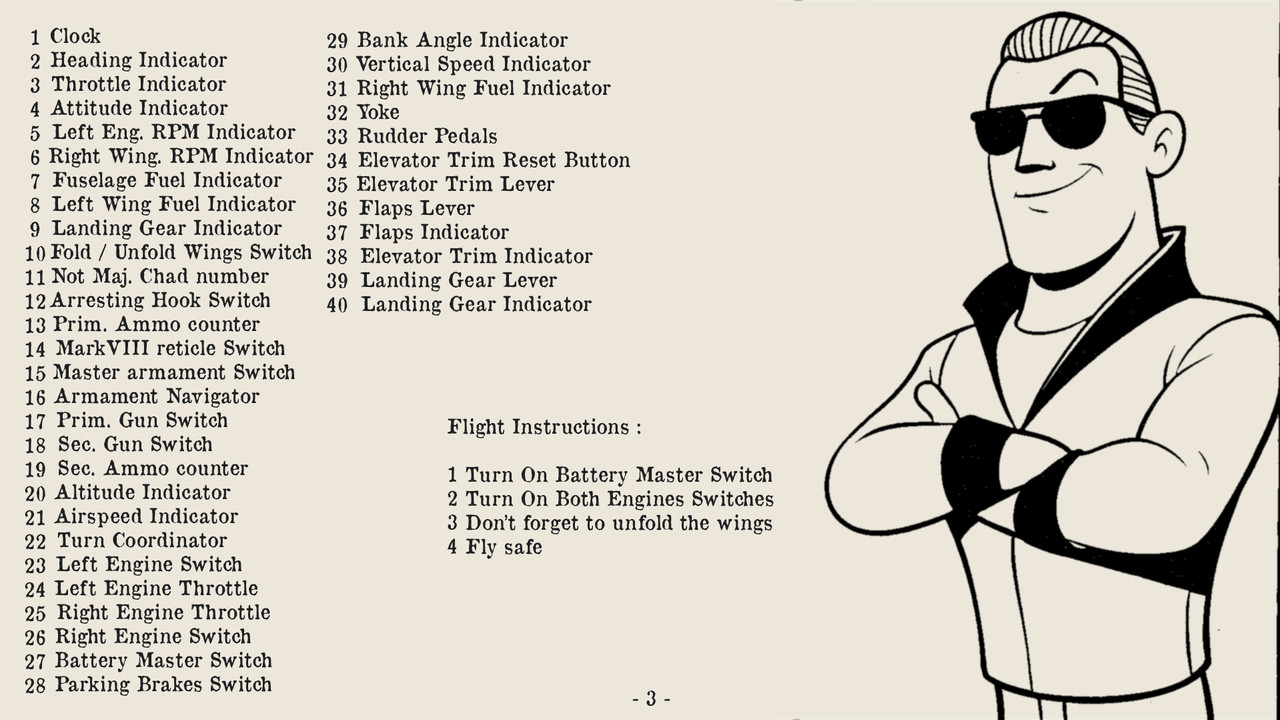 1 Clock
2 Heading Indicator
3 Throttle Indicator
4 Attitude Indicator
5 Left Eng. RPM Indicator
6 Right Wing. RPM Indicator
7 Fuselage Fuel Indicator
8 Left Wing Fuel Indicator
9 Landing Gear Indicator
10 Fold / Unfold Wings Switch
11 Not Maj. Chad number
12 Arresting Hook Switch
13 Prim. Ammo counter
14 MarkVIII reticle Switch
15 Master armament Switch
16 Armament Navigator
17 Prim. Gun Switch
18 Sec. Gun Switch
19 Sec. Ammo counter
20 Altitude Indicator
21 Airspeed Indicator
22 Turn Coordinator
23 Left Engine Switch
24 Left Engine Throttle
25 Right Engine Throttle
26 Right Engine Switch
27 Battery Master Switch
28 Parking Brakes Switch

29 Bank Angle Indicator
30 Vertical Speed Indicator
31 Right Wing Fuel Indicator
32 Yoke
33 Rudder Pedals
34 Elevator Trim Reset Button
35 Elevator Trim Lever
36 Flaps Lever
37 Flaps Indicator
38 Elevator Trim Indicator
39 Landing Gear Lever
40 Landing Gear Indicator

Flight Instructions :

1 Turn On Battery Master Switch
2 Turn On Both Engines Switches
3 Don't forget to unfold the wings
4 Fly safe

- 3 -